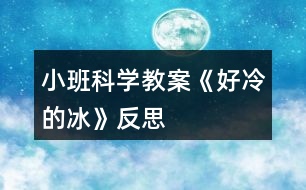 小班科学教案《好冷的冰》反思